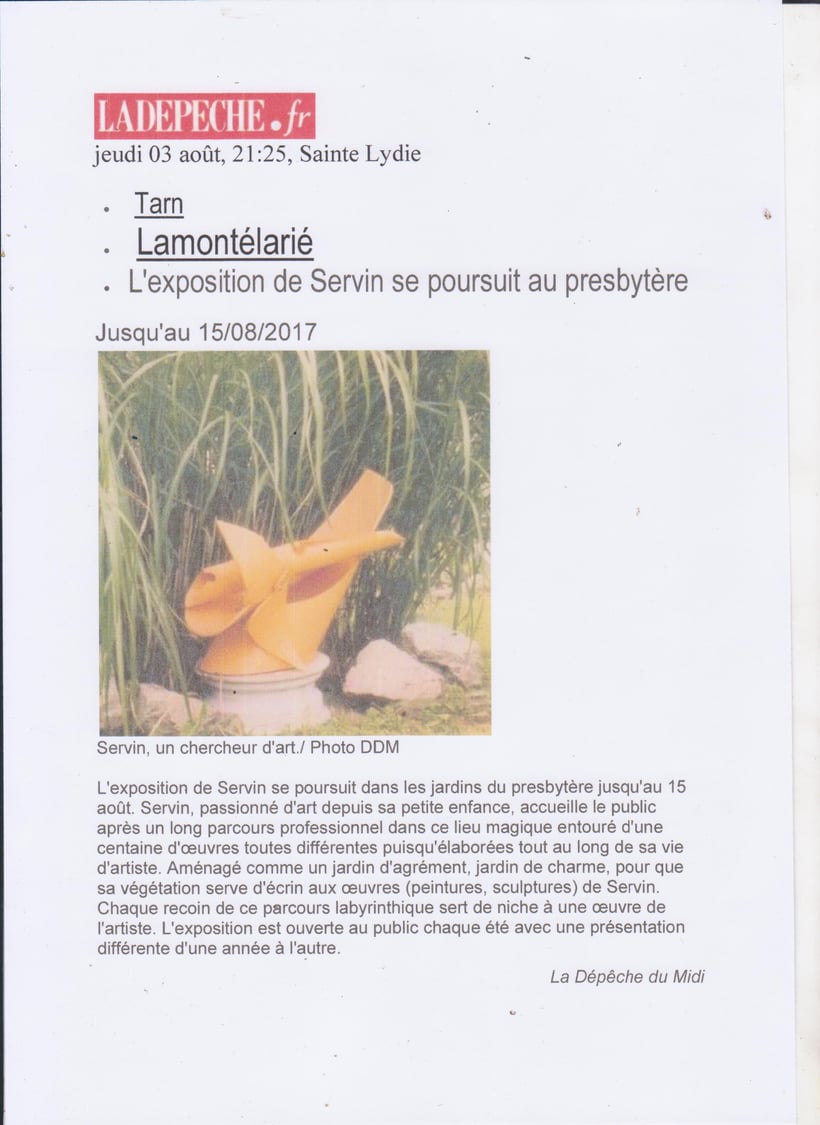 LADEPECHE.fr
jeudi 03 août, 21:25, Sainte Lydie

• Tarn
• Lamontélarié
• L'exposition de Servin se poursuit au presbytère

Jusqu'au 15/08/2017

Servin, un chercheur d'art./ Photo DDM

L'exposition de Servin se poursuit dans les jardins du presbytère jusqu'au 15 août. Servin, passionné d'art depuis sa petite enfance, accueille le public après un long parcours professionnel dans ce lieu magique entouré d'une centaine d'œuvres toutes différentes puisqu'élaborées tout au long de sa vie d'artiste. Aménagé comme un jardin d'agrément, jardin de charme, pour que sa végétation serve d'écrin aux œuvres (peintures, sculptures) de Servin. Chaque recoin de ce parcours labyrinthique sert de niche à une œuvre de l'artiste. L'exposition est ouverte au public chaque été avec une présentation différente d'une année à l'autre.

La Dépêche du Midi